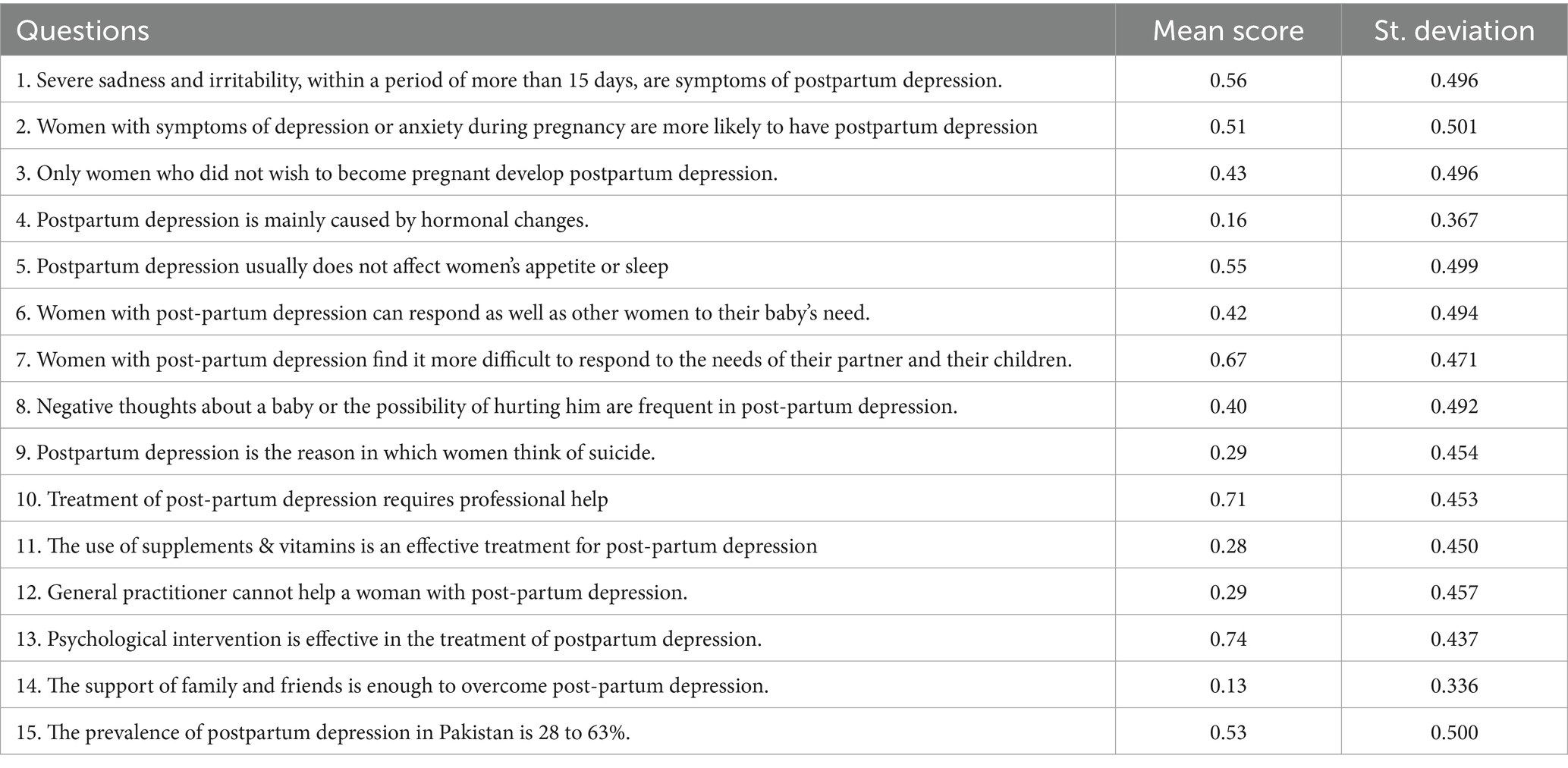 | Questions | Mean score | St. deviation |
|---|---|---|
| 1. Severe sadness and irritability, within a period of more than 15 days, are symptoms of postpartum depression. | 0.56 | 0.496 |
| 2. Women with symptoms of depression or anxiety during pregnancy are more likely to have postpartum depression | 0.51 | 0.501 |
| 3. Only women who did not wish to become pregnant develop postpartum depression. | 0.43 | 0.496 |
| 4. Postpartum depression is mainly caused by hormonal changes. | 0.16 | 0.367 |
| 5. Postpartum depression usually does not affect women's appetite or sleep | 0.55 | 0.499 |
| 6. Women with post-partum depression can respond as well as other women to their baby's need. | 0.42 | 0.494 |
| 7. Women with post-partum depression find it more difficult to respond to the needs of their partner and their children. | 0.67 | 0.471 |
| 8. Negative thoughts about a baby or the possibility of hurting him are frequent in post-partum depression. | 0.40 | 0.492 |
| 9. Postpartum depression is the reason in which women think of suicide. | 0.29 | 0.454 |
| 10. Treatment of post-partum depression requires professional help | 0.71 | 0.453 |
| 11. The use of supplements & vitamins is an effective treatment for post-partum depression | 0.28 | 0.450 |
| 12. General practitioner cannot help a woman with post-partum depression. | 0.29 | 0.457 |
| 13. Psychological intervention is effective in the treatment of postpartum depression. | 0.74 | 0.437 |
| 14. The support of family and friends is enough to overcome post-partum depression. | 0.13 | 0.336 |
| 15. The prevalence of postpartum depression in Pakistan is 28 to 63%. | 0.53 | 0.500 |